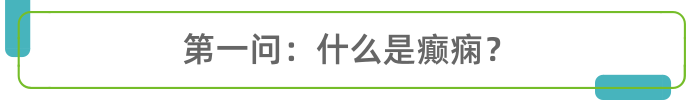 第一问：什么是癫痫？